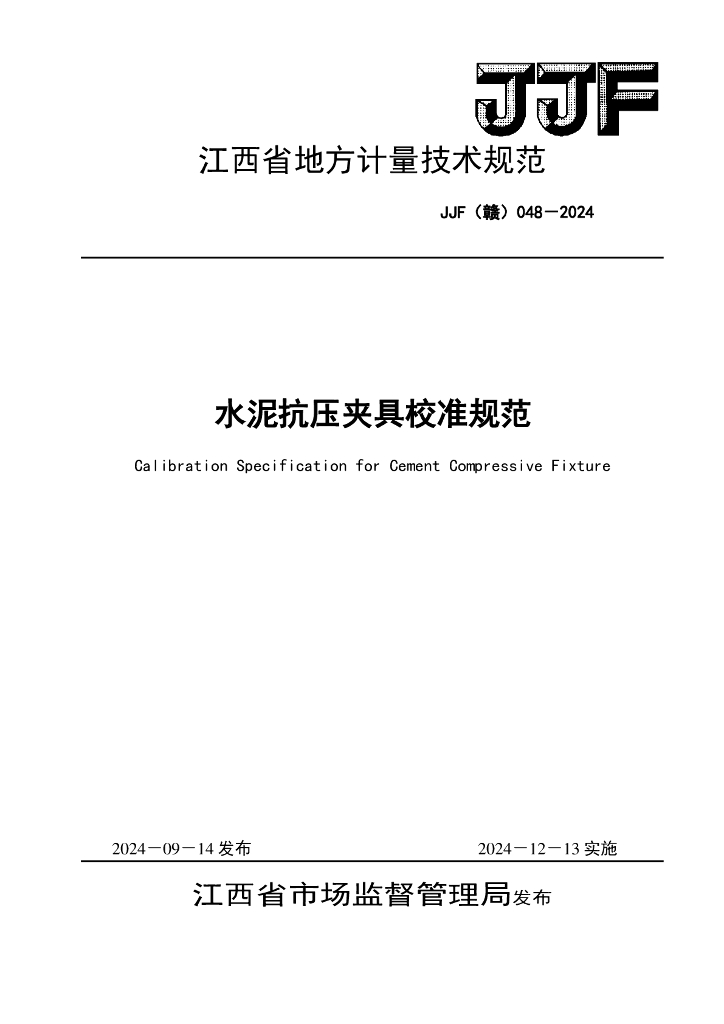 JJF

江西省地方计量技术规范

JJF（赣）048－2024

水泥抗压夹具校准规范

Calibration Specification for Cement Compressive Fixture

2024－09－14 发布

2024－12－13 实施

江西省市场监督管理局发布